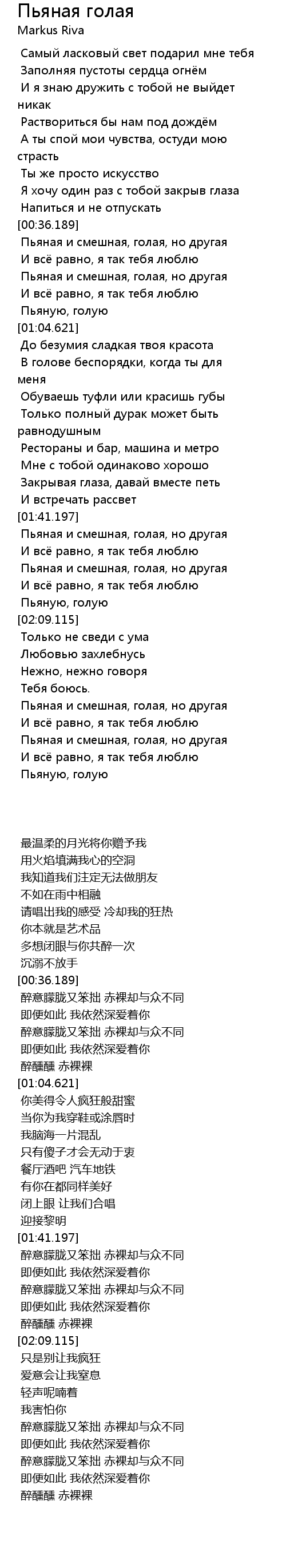 Пьяная голая
Markus Riva

Самый ласковый свет подарил мне тебя
Заполняя пустоты сердца огнём
И я знаю дружить с тобой не выйдет никак
Раствориться бы нам под дождём
А ты спой мои чувства, остуди мою страсть
Ты же просто искусство
Я хочу один раз с тобой закрыв глаза
Напиться и не отпускать
[00:36.189]
Пьяная и смешная, голая, но другая
И всё равно, я так тебя люблю
Пьяная и смешная, голая, но другая
И всё равно, я так тебя люблю
Пьяную, голую
[01:04.621]
До безумия сладкая твоя красота
В голове беспорядки, когда ты для меня
Обуваешь туфли или красишь губы
Только полный дурак может быть равнодушным
Рестораны и бар, машина и метро
Мне с тобой одинаково хорошо
Закрывая глаза, давай вместе петь
И встречать рассвет
[01:41.197]
Пьяная и смешная, голая, но другая
И всё равно, я так тебя люблю
Пьяная и смешная, голая, но другая
И всё равно, я так тебя люблю
Пьяную, голую
[02:09.115]
Только не сведи с ума
Любовью захлебнусь
Нежно, нежно говоря
Тебя боюсь.
Пьяная и смешная, голая, но другая
И всё равно, я так тебя люблю
Пьяная и смешная, голая, но другая
И всё равно, я так тебя люблю
Пьяную, голую

最温柔的月光将你赠予我
用火焰填满我心的空洞
我知道我们注定无法做朋友
不如在雨中相融
请唱出我的感受 冷却我的狂热
你本就是艺术品
多想闭眼与你共醉一次
沉溺不放手
[00:36.189]
醉意朦胧又笨拙 赤裸却与众不同
即便如此 我依然深爱着你
醉意朦胧又笨拙 赤裸却与众不同
即便如此 我依然深爱着你
醉醺醺 赤裸裸
[01:04.621]
你美得令人疯狂般甜蜜
当你为我穿鞋或涂唇时
我脑海一片混乱
只有傻子才会无动于衷
餐厅酒吧 汽车地铁
有你在都同样美好
闭上眼 让我们合唱
迎接黎明
[01:41.197]
醉意朦胧又笨拙 赤裸却与众不同
即便如此 我依然深爱着你
醉意朦胧又笨拙 赤裸却与众不同
即便如此 我依然深爱着你
醉醺醺 赤裸裸
[02:09.115]
只是别让我疯狂
爱意会让我窒息
轻声呢喃着
我害怕你
醉意朦胧又笨拙 赤裸却与众不同
即便如此 我依然深爱着你
醉意朦胧又笨拙 赤裸却与众不同
即便如此 我依然深爱着你
醉醺醺 赤裸裸